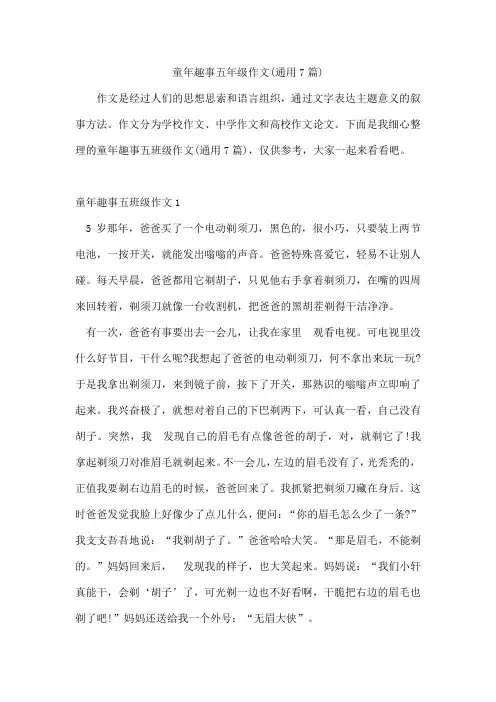 童年趣事五年级作文(通用7篇)

作文是经过人们的思想思索和语言组织，通过文字表达主题意义的叙事方法。作文分为学校作文、中学作文和高校作文论文。下面是我细心整理的童年趣事五班级作文(通用7篇)，仅供参考，大家一起来看看吧。

童年趣事五班级作文1

5岁那年，爸爸买了一个电动剃须刀，黑色的，很小巧，只要装上两节电池，一按开关，就能发出嗡嗡的声音。爸爸特殊喜爱它，轻易不让别人碰。每天早晨，爸爸都用它剃胡子，只见他右手拿着剃须刀，在嘴的四周来回转着，剃须刀就像一台收割机，把爸爸的黑胡茬剃得干洁净净。

有一次，爸爸有事要出去一会儿，让我在家里 观看电视。可电视里没什么好节目，干什么呢?我想起了爸爸的电动剃须刀，何不拿出来玩一玩?于是我拿出剃须刀，来到镜子前，按下了开关，那熟识的嗡嗡声立即响了起来。我兴奋极了，就想对着自己的下巴剃两下，可认真一看，自己没有胡子。突然，我 发现自己的眉毛有点像爸爸的胡子，对，就剃它了!我拿起剃须刀对准眉毛就剃起来。不一会儿，左边的眉毛没有了，光秃秃的，正值我要剃右边眉毛的时候，爸爸回来了。我抓紧把剃须刀藏在身后。这时爸爸发觉我脸上好像少了点儿什么，便问：“你的眉毛怎么少了一条?”我支支吾吾地说：“我剃胡子了。”爸爸哈哈大笑。“那是眉毛，不能剃的。”妈妈回来后， 发现我的样子，也大笑起来。妈妈说：“我们小轩真能干，会剃‘胡子’了，可光剃一边也不好看啊，干脆把右边的眉毛也剃了吧!”妈妈还送给我一个外号：“无眉大侠”。